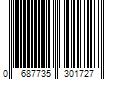 0 687735 301727